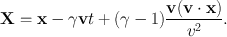 $\mathbf{X} = \mathbf{x} - \gamma \mathbf{v} t + (\gamma - 1)\frac{\mathbf{v}(\mathbf{v} \cdot \mathbf{x})}{v^2}.$